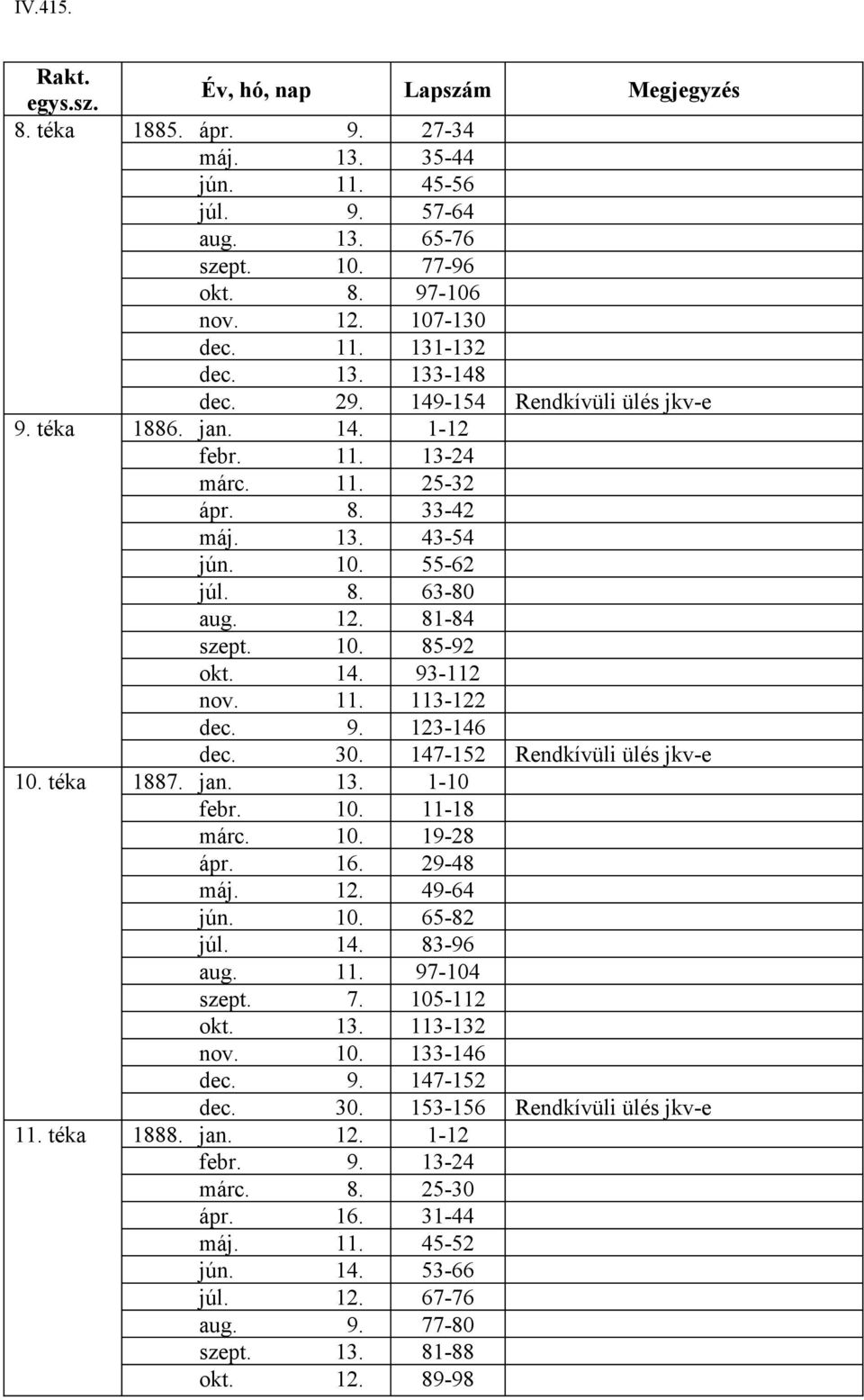 IV.415.

| Rakt. egys.sz. | Év, hó, nap | Lapszám | Megjegyzés |
|---|---|---|---|
| 8. téka | 1885. ápr. 9. | 27-34 | |
| | máj. 13. | 35-44 | |
| | jún. 11. | 45-56 | |
| | júl. 9. | 57-64 | |
| | aug. 13. | 65-76 | |
| | szept. 10. | 77-96 | |
| | okt. 8. | 97-106 | |
| | nov. 12. | 107-130 | |
| | dec. 11. | 131-132 | |
| | dec. 13. | 133-148 | |
| | dec. 29. | 149-154 | Rendkívüli ülés jkv-e |
| 9. téka | 1886. jan. 14. | 1-12 | |
| | febr. 11. | 13-24 | |
| | márc. 11. | 25-32 | |
| | ápr. 8. | 33-42 | |
| | máj. 13. | 43-54 | |
| | jún. 10. | 55-62 | |
| | júl. 8. | 63-80 | |
| | aug. 12. | 81-84 | |
| | szept. 10. | 85-92 | |
| | okt. 14. | 93-112 | |
| | nov. 11. | 113-122 | |
| | dec. 9. | 123-146 | |
| | dec. 30. | 147-152 | Rendkívüli ülés jkv-e |
| 10. téka | 1887. jan. 13. | 1-10 | |
| | febr. 10. | 11-18 | |
| | márc. 10. | 19-28 | |
| | ápr. 16. | 29-48 | |
| | máj. 12. | 49-64 | |
| | jún. 10. | 65-82 | |
| | júl. 14. | 83-96 | |
| | aug. 11. | 97-104 | |
| | szept. 7. | 105-112 | |
| | okt. 13. | 113-132 | |
| | nov. 10. | 133-146 | |
| | dec. 9. | 147-152 | |
| | dec. 30. | 153-156 | Rendkívüli ülés jkv-e |
| 11. téka | 1888. jan. 12. | 1-12 | |
| | febr. 9. | 13-24 | |
| | márc. 8. | 25-30 | |
| | ápr. 16. | 31-44 | |
| | máj. 11. | 45-52 | |
| | jún. 14. | 53-66 | |
| | júl. 12. | 67-76 | |
| | aug. 9. | 77-80 | |
| | szept. 13. | 81-88 | |
| | okt. 12. | 89-98 | |